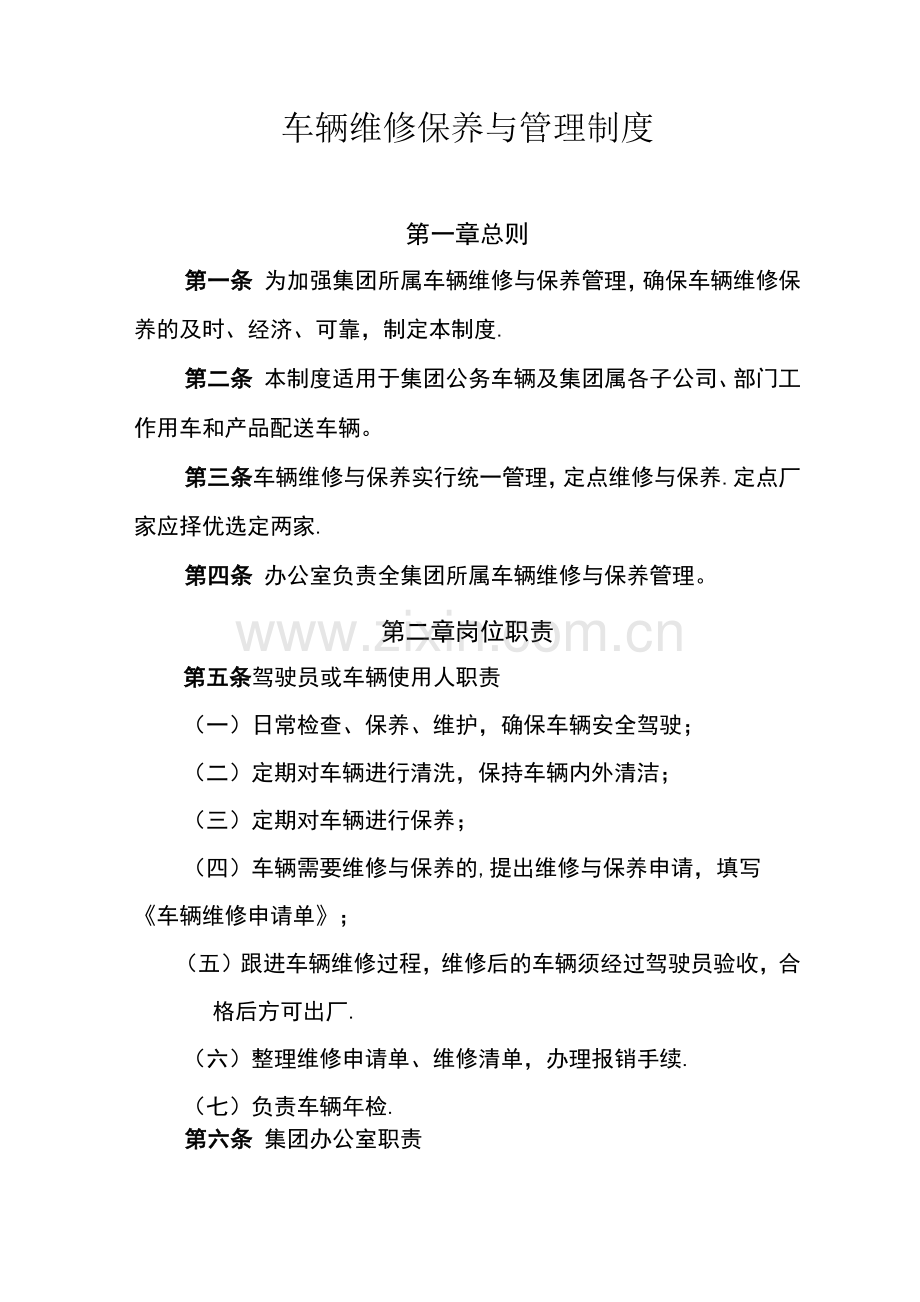 车辆维修保养与管理制度

第一章总则

第一条 为加强集团所属车辆维修与保养管理，确保车辆维修保养的及时、经济、可靠，制定本制度.

第二条 本制度适用于集团公务车辆及集团属各子公司、部门工作用车和产品配送车辆。

第三条车辆维修与保养实行统一管理，定点维修与保养.定点厂家应择优选定两家.

第四条 办公室负责全集团所属车辆维修与保养管理。

第二章岗位职责

第五条驾驶员或车辆使用人职责

（一）日常检查、保养、维护，确保车辆安全驾驶；

（二）定期对车辆进行清洗，保持车辆内外清洁；

（三）定期对车辆进行保养；

（四）车辆需要维修与保养的,提出维修与保养申请，填写《车辆维修申请单》；

（五）跟进车辆维修过程，维修后的车辆须经过驾驶员验收，合格后方可出厂.

（六）整理维修申请单、维修清单，办理报销手续.

（七）负责车辆年检.

第六条 集团办公室职责

www.zixin.com.cn